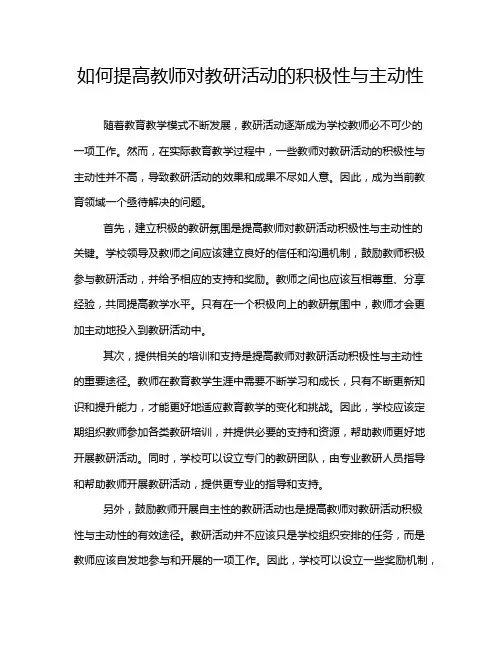 如何提高教师对教研活动的积极性与主动性

随着教育教学模式不断发展，教研活动逐渐成为学校教师必不可少的一项工作。然而，在实际教育教学过程中，一些教师对教研活动的积极性与主动性并不高，导致教研活动的效果和成果不尽如人意。因此，成为当前教育领域一个亟待解决的问题。

首先，建立积极的教研氛围是提高教师对教研活动积极性与主动性的关键。学校领导及教师之间应该建立良好的信任和沟通机制，鼓励教师积极参与教研活动，并给予相应的支持和奖励。教师之间也应该互相尊重、分享经验，共同提高教学水平。只有在一个积极向上的教研氛围中，教师才会更加主动地投入到教研活动中。

其次，提供相关的培训和支持是提高教师对教研活动积极性与主动性的重要途径。教师在教育教学生涯中需要不断学习和成长，只有不断更新知识和提升能力，才能更好地适应教育教学的变化和挑战。因此，学校应该定期组织教师参加各类教研培训，并提供必要的支持和资源，帮助教师更好地开展教研活动。同时，学校可以设立专门的教研团队，由专业教研人员指导和帮助教师开展教研活动，提供更专业的指导和支持。

另外，鼓励教师开展自主性的教研活动也是提高教师对教研活动积极性与主动性的有效途径。教研活动并不应该只是学校组织安排的任务，而是教师应该自发地参与和开展的一项工作。因此，学校可以设立一些奖励机制，